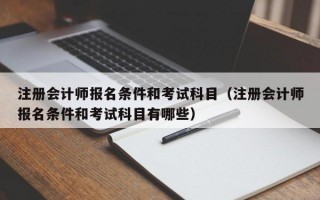 注册会计师报名条件和考试科目（注册会计师报名条件和考试科目有哪些）